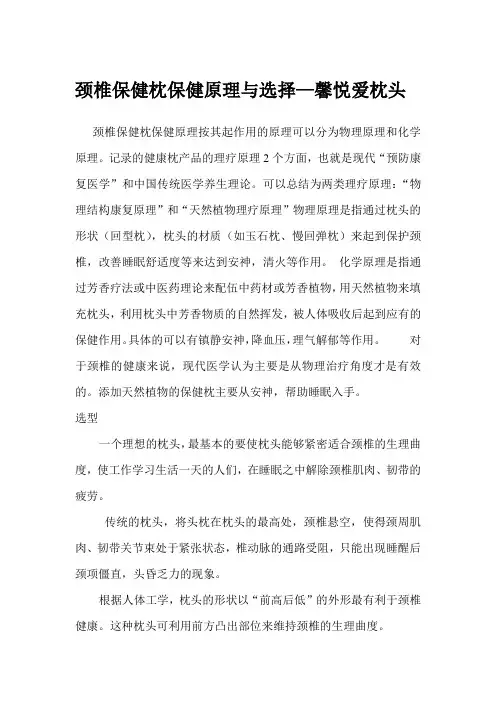 颈椎保健枕保健原理与选择—馨悦爱枕头

颈椎保健枕保健原理按其起作用的原理可以分为物理原理和化学原理。记录的健康枕产品的理疗原理 2 个方面，也就是现代“预防康复医学”和中国传统医学养生理论。可以总结为两类理疗原理：“物理结构康复原理”和“天然植物理疗原理”物理原理是指通过枕头的形状（回型枕），枕头的材质（如玉石枕、慢回弹枕）来起到保护颈椎，改善睡眠舒适度等来达到安神，清火等作用。 化学原理是指通过芳香疗法或中医药理论来配伍中药材或芳香植物，用天然植物来填充枕头，利用枕头中芳香物质的自然挥发，被人体吸收后起到应有的保健作用。具体的可以有镇静安神，降血压，理气解郁等作用。 对于颈椎的健康来说，现代医学认为主要是从物理治疗角度才是有效的。添加天然植物的保健枕主要从安神，帮助睡眠入手。

选型

一个理想的枕头，最基本的要使枕头能够紧密适合颈椎的生理曲度，使工作学习生活一天的人们，在睡眠之中解除颈椎肌肉、韧带的疲劳。

传统的枕头，将头枕在枕头的最高处，颈椎悬空，使得颈周肌肉、韧带关节束处于紧张状态，椎动脉的通路受阻，只能出现睡醒后颈项僵直，头昏乏力的现象。

根据人体工学，枕头的形状以“前高后低”的外形最有利于颈椎健康。这种枕头可利用前方凸出部位来维持颈椎的生理曲度。